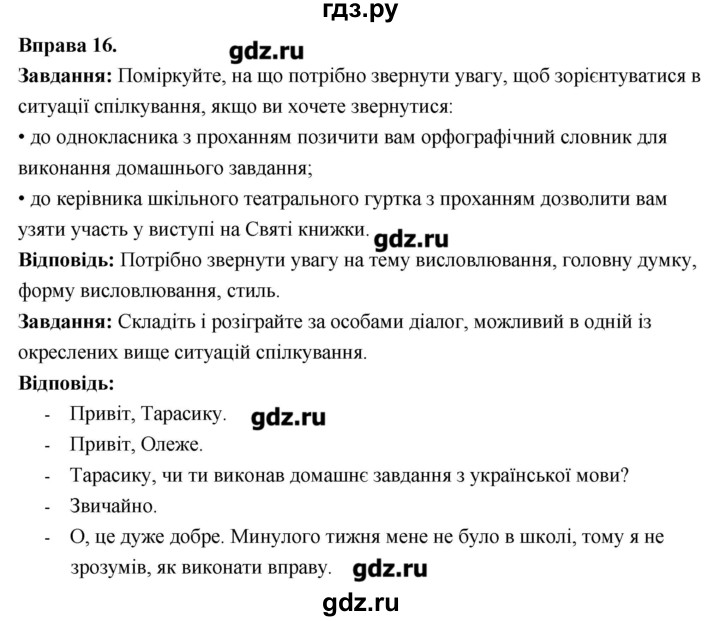 гдз.ру

Вправа 16. gdz.ru

Завдання: Поміркуйте, на що потрібно звернути увагу, щоб зорієнтуватися в ситуації спілкування, якщо ви хочете звернутися:
• до однокласника з проханням позичити вам орфографічний словник для виконання домашнього завдання;
• до керівника шкільного театрального гуртка з проханням дозволити вам узяти участь у виступі на Святі книжки. gdz.ru

Відповідь: Потрібно звернути увагу на тему висловлювання, головну думку, форму висловлювання, стиль.

Завдання: Складіть і розіграйте за особами діалог, можливий в одній із окреслених вище ситуацій спілкування.

Відповідь:
- Привіт, Тарасику. gdz.ru
- Привіт, Олеже.
- Тарасику, чи ти виконав домашнє завдання з української мови?
- Звичайно.
- О, це дуже добре. Минулого тижня мене не було в школі, тому я не зрозумів, як виконати вправу. gdz.ru

gdz.ru